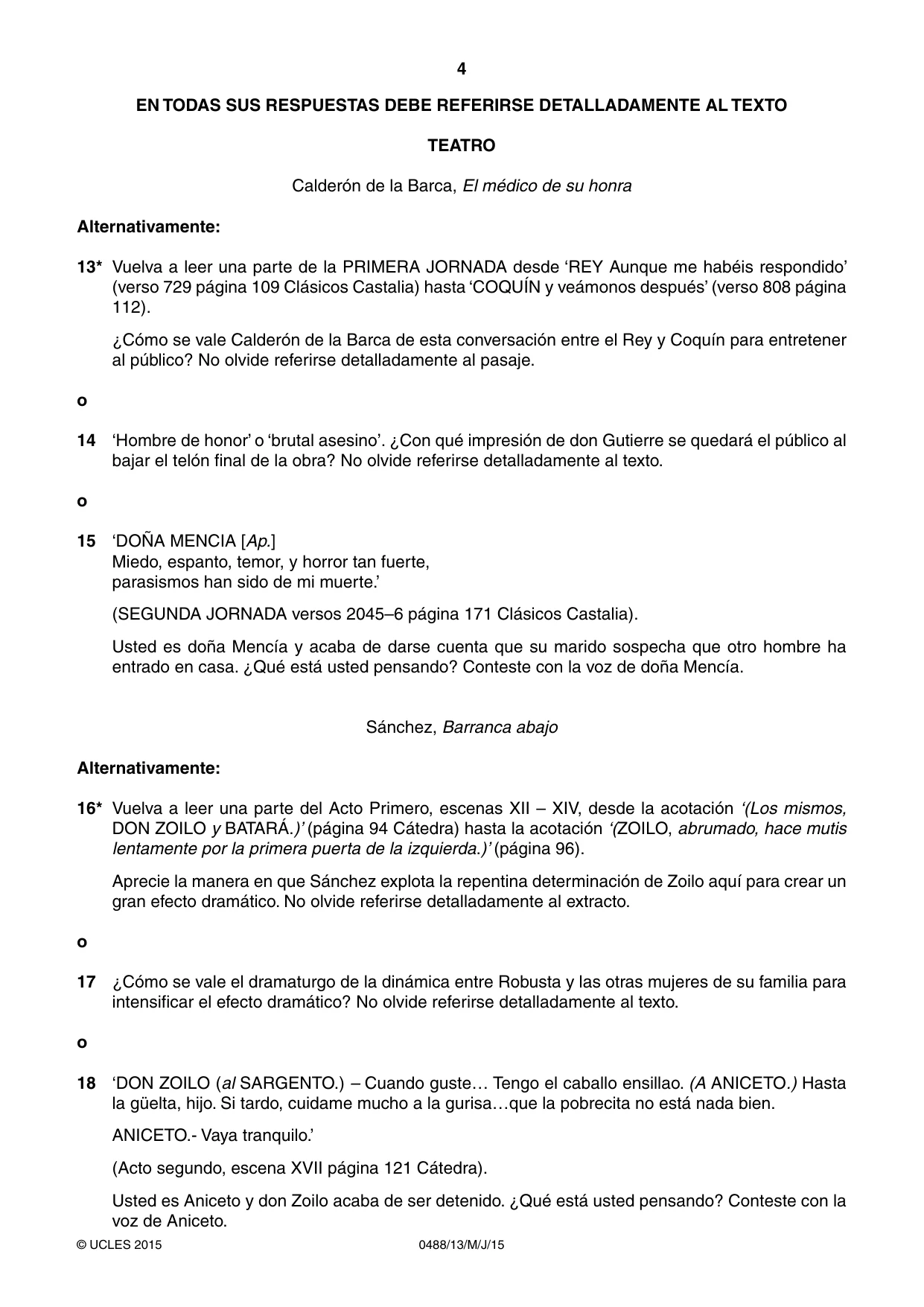 4

EN TODAS SUS RESPUESTAS DEBE REFERIRSE DETALLADAMENTE AL TEXTO

TEATRO

Calderón de la Barca, El médico de su honra

Alternativamente:

13* Vuelva a leer una parte de la PRIMERA JORNADA desde 'REY Aunque me habéis respondido' (verso 729 página 109 Clásicos Castalia) hasta 'COQUÍN y veámonos después' (verso 808 página 112).

¿Cómo se vale Calderón de la Barca de esta conversación entre el Rey y Coquín para entretener al público? No olvide referirse detalladamente al pasaje.

o

14 'Hombre de honor' o 'brutal asesino'. ¿Con qué impresión de don Gutierre se quedará el público al bajar el telón final de la obra? No olvide referirse detalladamente al texto.

o

15 'DOÑA MENCIA [Ap.]
Miedo, espanto, temor, y horror tan fuerte,
parasismos han sido de mi muerte.'

(SEGUNDA JORNADA versos 2045–6 página 171 Clásicos Castalia).

Usted es doña Mencía y acaba de darse cuenta que su marido sospecha que otro hombre ha entrado en casa. ¿Qué está usted pensando? Conteste con la voz de doña Mencía.

Sánchez, Barranca abajo

Alternativamente:

16* Vuelva a leer una parte del Acto Primero, escenas XII – XIV, desde la acotación '(Los mismos, DON ZOILO y BATARÁ.)' (página 94 Cátedra) hasta la acotación '(ZOILO, abrumado, hace mutis lentamente por la primera puerta de la izquierda.)' (página 96).

Aprecie la manera en que Sánchez explota la repentina determinación de Zoilo aquí para crear un gran efecto dramático. No olvide referirse detalladamente al extracto.

o

17 ¿Cómo se vale el dramaturgo de la dinámica entre Robusta y las otras mujeres de su familia para intensificar el efecto dramático? No olvide referirse detalladamente al texto.

o

18 'DON ZOILO (al SARGENTO.) – Cuando guste… Tengo el caballo ensillao. (A ANICETO.) Hasta la güelta, hijo. Si tardo, cuidame mucho a la gurisa…que la pobrecita no está nada bien.

ANICETO.- Vaya tranquilo.'

(Acto segundo, escena XVII página 121 Cátedra).

Usted es Aniceto y don Zoilo acaba de ser detenido. ¿Qué está usted pensando? Conteste con la voz de Aniceto.

© UCLES 2015 0488/13/M/J/15